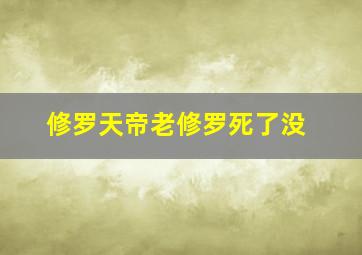 修罗天帝老修罗死了没